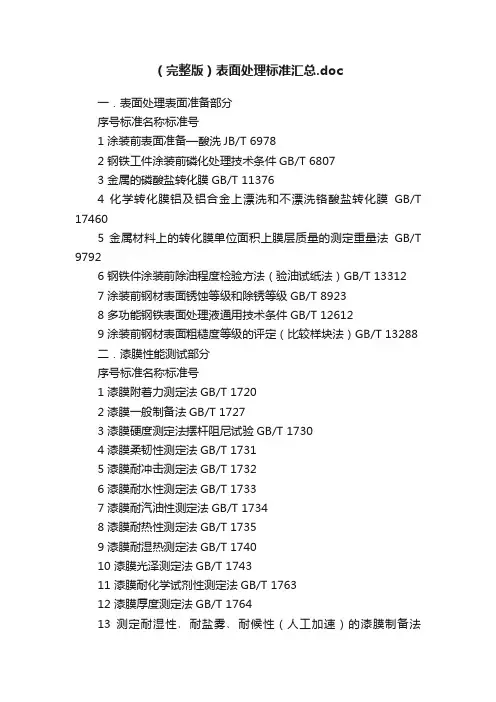 （完整版）表面处理标准汇总.doc

一．表面处理表面准备部分
序号标准名称标准号
1 涂装前表面准备—酸洗 JB/T 6978
2 钢铁工件涂装前磷化处理技术条件 GB/T 6807
3 金属的磷酸盐转化膜 GB/T 11376
4 化学转化膜铝及铝合金上漂洗和不漂洗铬酸盐转化膜 GB/T 17460
5 金属材料上的转化膜单位面积上膜层质量的测定重量法 GB/T 9792
6 钢铁件涂装前除油程度检验方法（验油试纸法）GB/T 13312
7 涂装前钢材表面锈蚀等级和除锈等级 GB/T 8923
8 多功能钢铁表面处理液通用技术条件 GB/T 12612
9 涂装前钢材表面粗糙度等级的评定（比较样块法）GB/T 13288
二．漆膜性能测试部分
序号标准名称标准号
1 漆膜附着力测定法 GB/T 1720
2 漆膜一般制备法 GB/T 1727
3 漆膜硬度测定法摆杆阻尼试验 GB/T 1730
4 漆膜柔韧性测定法 GB/T 1731
5 漆膜耐冲击测定法 GB/T 1732
6 漆膜耐水性测定法 GB/T 1733
7 漆膜耐汽油性测定法 GB/T 1734
8 漆膜耐热性测定法 GB/T 1735
9 漆膜耐湿热测定法 GB/T 1740
10 漆膜光泽测定法 GB/T 1743
11 漆膜耐化学试剂性测定法 GB/T 1763
12 漆膜厚度测定法 GB/T 1764
13 测定耐湿性、耐盐雾、耐候性（人工加速）的漆膜制备法